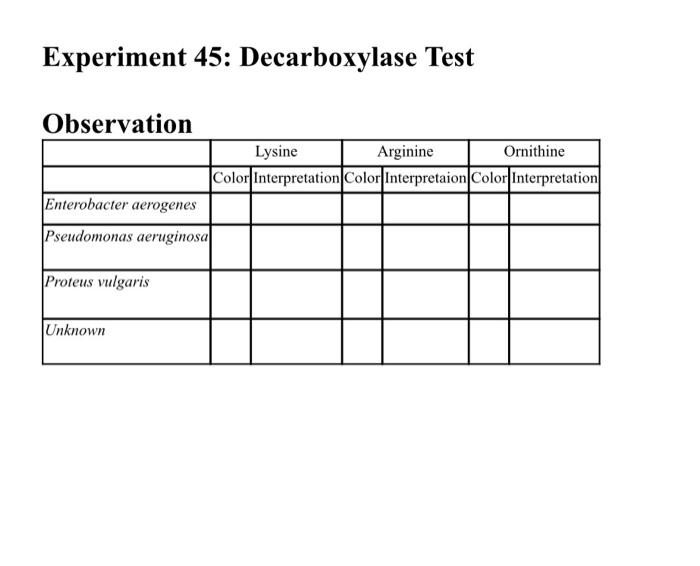 Experiment 45: Decarboxylase Test

Observation

| | Lysine | | Arginine | | Ornithine | |
|---|---|---|---|---|---|---|
| | Color | Interpretation | Color | Interpretaion | Color | Interpretation |
| Enterobacter aerogenes | | | | | | |
| Pseudomonas aeruginosa | | | | | | |
| Proteus vulgaris | | | | | | |
| Unknown | | | | | | |